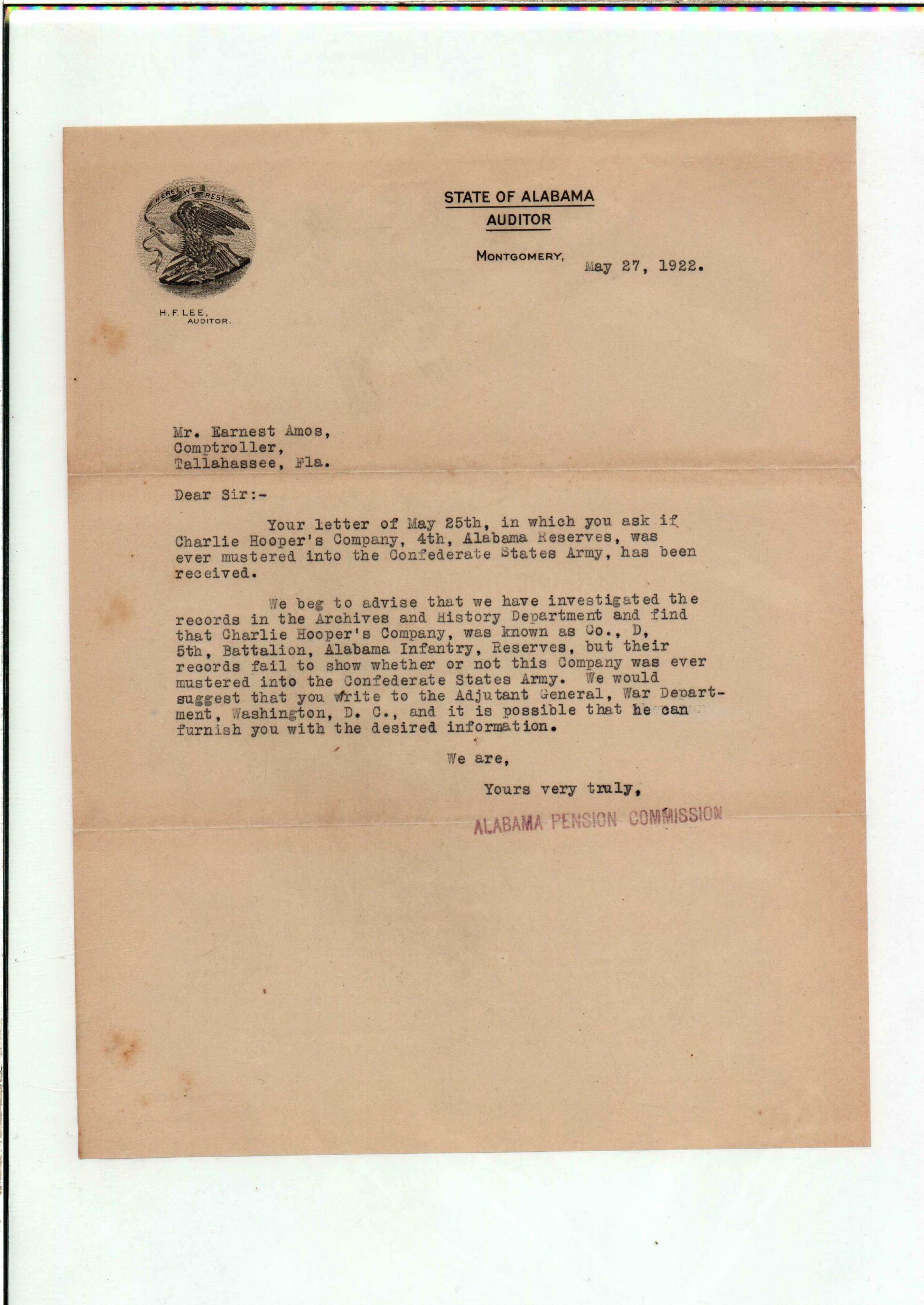 HERE WE REST

H. F. LEE,
AUDITOR.

STATE OF ALABAMA
AUDITOR

MONTGOMERY, May 27, 1922.

Mr. Earnest Amos,
Comptroller,
Tallahassee, Fla.

Dear Sir:-

Your letter of May 25th, in which you ask if Charlie Hooper's Company, 4th, Alabama Reserves, was ever mustered into the Confederate States Army, has been received.

We beg to advise that we have investigated the records in the Archives and History Department and find that Charlie Hooper's Company, was known as Co., D, 5th, Battalion, Alabama Infantry, Reserves, but their records fail to show whether or not this Company was ever mustered into the Confederate States Army. We would suggest that you write to the Adjutant General, War Department, Washington, D. C., and it is possible that he can furnish you with the desired information.

We are,

Yours very truly,

ALABAMA PENSION COMMISSION